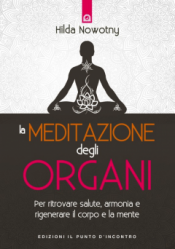 Hilda Nowotny

la MEDITAZIONE degli ORGANI

Per ritrovare salute, armonia e rigenerare il corpo e la mente

EDIZIONI IL PUNTO D'INCONTRO